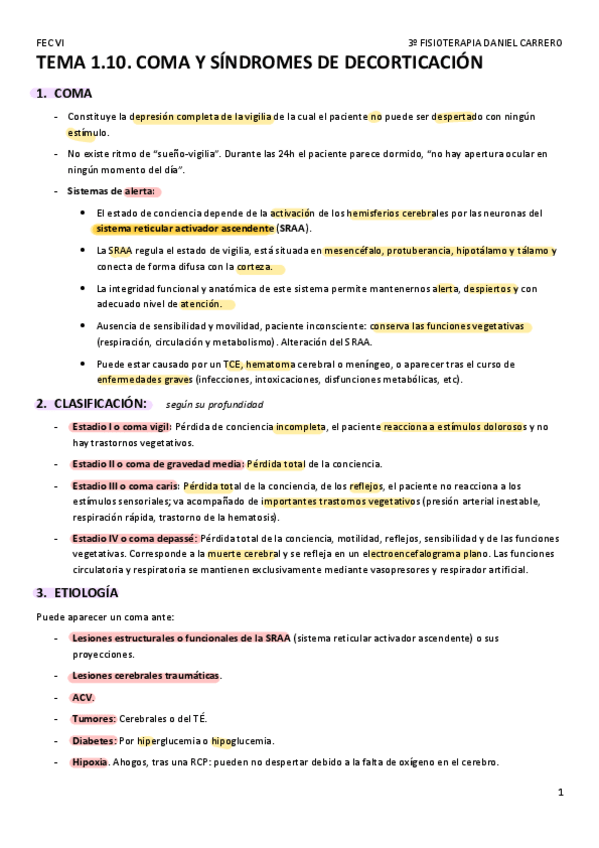 FEC VI

3º FISIOTERAPIA DANIEL CARRERO

TEMA 1.10. COMA Y SÍNDROMES DE DECORTICACIÓN

1. COMA

- Constituye la depresión completa de la vigilia de la cual el paciente no puede ser despertado con ningún estímulo.
- No existe ritmo de "sueño-vigilia". Durante las 24h el paciente parece dormido, "no hay apertura ocular en ningún momento del día".
- Sistemas de alerta:
  • El estado de conciencia depende de la activación de los hemisferios cerebrales por las neuronas del sistema reticular activador ascendente (SRAA).
  • La SRAA regula el estado de vigilia, está situada en mesencéfalo, protuberancia, hipotálamo y tálamo y conecta de forma difusa con la corteza.
  • La integridad funcional y anatómica de este sistema permite mantenernos alerta, despiertos y con adecuado nivel de atención.
  • Ausencia de sensibilidad y movilidad, paciente inconsciente: conserva las funciones vegetativas (respiración, circulación y metabolismo). Alteración del SRAA.
  • Puede estar causado por un TCE, hematoma cerebral o meníngeo, o aparecer tras el curso de enfermedades graves (infecciones, intoxicaciones, disfunciones metabólicas, etc).

2. CLASIFICACIÓN: según su profundidad

- Estadio I o coma vigil: Pérdida de conciencia incompleta, el paciente reacciona a estímulos dolorosos y no hay trastornos vegetativos.
- Estadio II o coma de gravedad media: Pérdida total de la conciencia.
- Estadio III o coma caris: Pérdida total de la conciencia, de los reflejos, el paciente no reacciona a los estímulos sensoriales; va acompañado de importantes trastornos vegetativos (presión arterial inestable, respiración rápida, trastorno de la hematosis).
- Estadio IV o coma depassé: Pérdida total de la conciencia, motilidad, reflejos, sensibilidad y de las funciones vegetativas. Corresponde a la muerte cerebral y se refleja en un electroencefalograma plano. Las funciones circulatoria y respiratoria se mantienen exclusivamente mediante vasopresores y respirador artificial.

3. ETIOLOGÍA

Puede aparecer un coma ante:

- Lesiones estructurales o funcionales de la SRAA (sistema reticular activador ascendente) o sus proyecciones.
- Lesiones cerebrales traumáticas.
- ACV.
- Tumores: Cerebrales o del TÉ.
- Diabetes: Por hiperglucemia o hipoglucemia.
- Hipoxia. Ahogos, tras una RCP: pueden no despertar debido a la falta de oxígeno en el cerebro.

1